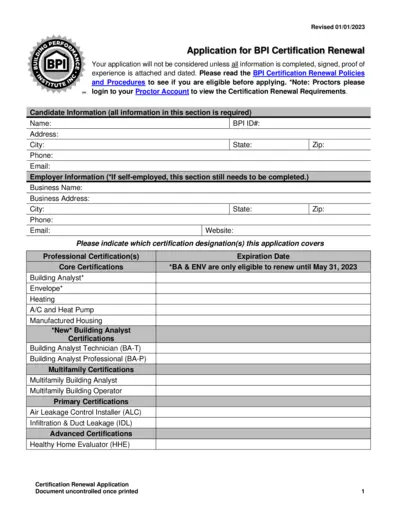 Revised 01/01/2023

BUILDING PERFORMANCE INSTITUTE INC. BPI

Application for BPI Certification Renewal

Your application will not be considered unless all information is completed, signed, proof of experience is attached and dated. Please read the BPI Certification Renewal Policies and Procedures to see if you are eligible before applying. *Note: Proctors please login to your Proctor Account to view the Certification Renewal Requirements.

Candidate Information (all information in this section is required)

| Name: | BPI ID#: | |
|---|---|---|
| Address: | | |
| City: | State: | Zip: |
| Phone: | | |
| Email: | | |

Employer Information (*If self-employed, this section still needs to be completed.)

| Business Name: | | |
|---|---|---|
| Business Address: | | |
| City: | State: | Zip: |
| Phone: | | |
| Email: | Website: | |

Please indicate which certification designation(s) this application covers

| Professional Certification(s) | Expiration Date |
|---|---|
| Core Certifications | *BA & ENV are only eligible to renew until May 31, 2023 |
| Building Analyst* | |
| Envelope* | |
| Heating | |
| A/C and Heat Pump | |
| Manufactured Housing | |
| *New* Building Analyst Certifications | |
| Building Analyst Technician (BA-T) | |
| Building Analyst Professional (BA-P) | |
| Multifamily Certifications | |
| Multifamily Building Analyst | |
| Multifamily Building Operator | |
| Primary Certifications | |
| Air Leakage Control Installer (ALC) | |
| Infiltration & Duct Leakage (IDL) | |
| Advanced Certifications | |
| Healthy Home Evaluator (HHE) | |

Certification Renewal Application
Document uncontrolled once printed

1